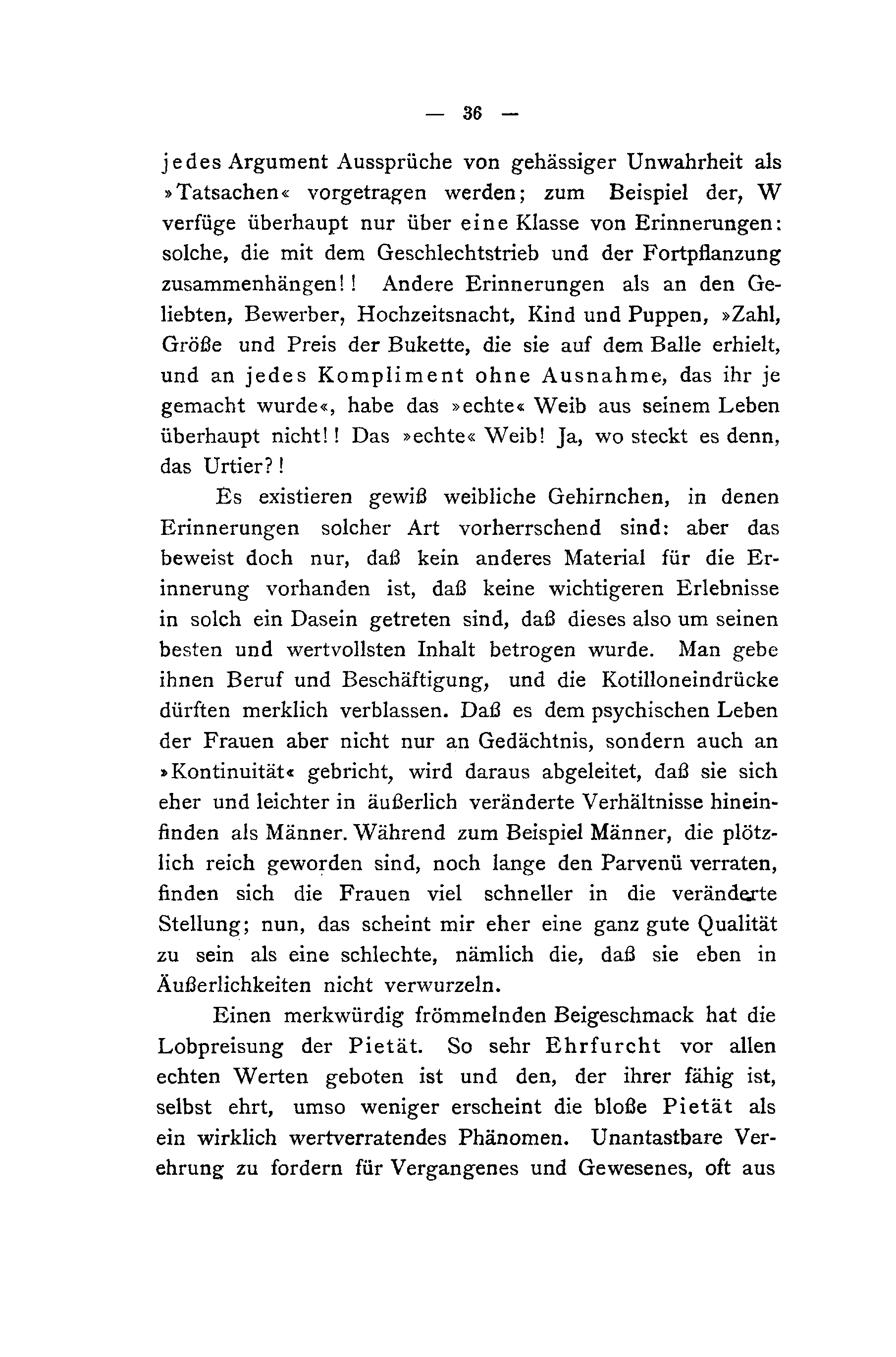 — 36 —

jedes Argument Aussprüche von gehässiger Unwahrheit als »Tatsachen« vorgetragen werden; zum Beispiel der, W verfüge überhaupt nur über eine Klasse von Erinnerungen: solche, die mit dem Geschlechtstrieb und der Fortpflanzung zusammenhängen!! Andere Erinnerungen als an den Geliebten, Bewerber, Hochzeitsnacht, Kind und Puppen, »Zahl, Größe und Preis der Bukette, die sie auf dem Balle erhielt, und an jedes Kompliment ohne Ausnahme, das ihr je gemacht wurde«, habe das »echte« Weib aus seinem Leben überhaupt nicht!! Das »echte« Weib! Ja, wo steckt es denn, das Urtier?!

Es existieren gewiß weibliche Gehirnchen, in denen Erinnerungen solcher Art vorherrschend sind: aber das beweist doch nur, daß kein anderes Material für die Erinnerung vorhanden ist, daß keine wichtigeren Erlebnisse in solch ein Dasein getreten sind, daß dieses also um seinen besten und wertvollsten Inhalt betrogen wurde. Man gebe ihnen Beruf und Beschäftigung, und die Kotilloneindrücke dürften merklich verblassen. Daß es dem psychischen Leben der Frauen aber nicht nur an Gedächtnis, sondern auch an »Kontinuität« gebricht, wird daraus abgeleitet, daß sie sich eher und leichter in äußerlich veränderte Verhältnisse hineinfinden als Männer. Während zum Beispiel Männer, die plötzlich reich geworden sind, noch lange den Parvenü verraten, finden sich die Frauen viel schneller in die veränderte Stellung; nun, das scheint mir eher eine ganz gute Qualität zu sein als eine schlechte, nämlich die, daß sie eben in Äußerlichkeiten nicht verwurzeln.

Einen merkwürdig frömmelnden Beigeschmack hat die Lobpreisung der Pietät. So sehr Ehrfurcht vor allen echten Werten geboten ist und den, der ihrer fähig ist, selbst ehrt, umso weniger erscheint die bloße Pietät als ein wirklich wertverratendes Phänomen. Unantastbare Verehrung zu fordern für Vergangenes und Gewesenes, oft aus